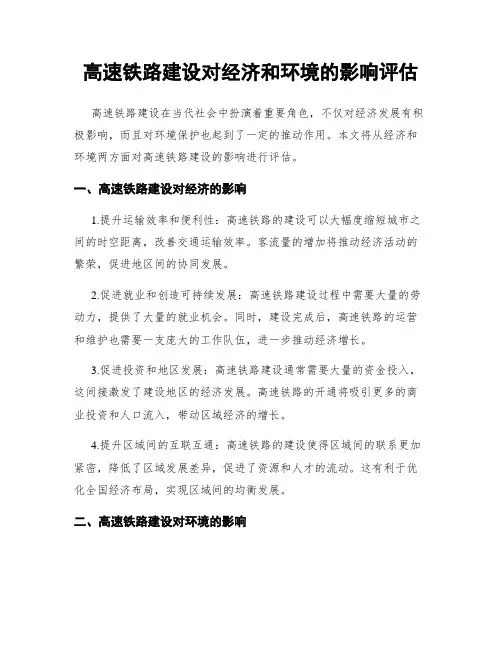 高速铁路建设对经济和环境的影响评估

高速铁路建设在当代社会中扮演着重要角色，不仅对经济发展有积极影响，而且对环境保护也起到了一定的推动作用。本文将从经济和环境两方面对高速铁路建设的影响进行评估。

一、高速铁路建设对经济的影响

1.提升运输效率和便利性：高速铁路的建设可以大幅度缩短城市之间的时空距离，改善交通运输效率。客流量的增加将推动经济活动的繁荣，促进地区间的协同发展。

2.促进就业和创造可持续发展：高速铁路建设过程中需要大量的劳动力，提供了大量的就业机会。同时，建设完成后，高速铁路的运营和维护也需要一支庞大的工作队伍，进一步推动经济增长。

3.促进投资和地区发展：高速铁路建设通常需要大量的资金投入，这间接激发了建设地区的经济发展。高速铁路的开通将吸引更多的商业投资和人口流入，带动区域经济的增长。

4.提升区域间的互联互通：高速铁路的建设使得区域间的联系更加紧密，降低了区域发展差异，促进了资源和人才的流动。这有利于优化全国经济布局，实现区域间的均衡发展。

二、高速铁路建设对环境的影响